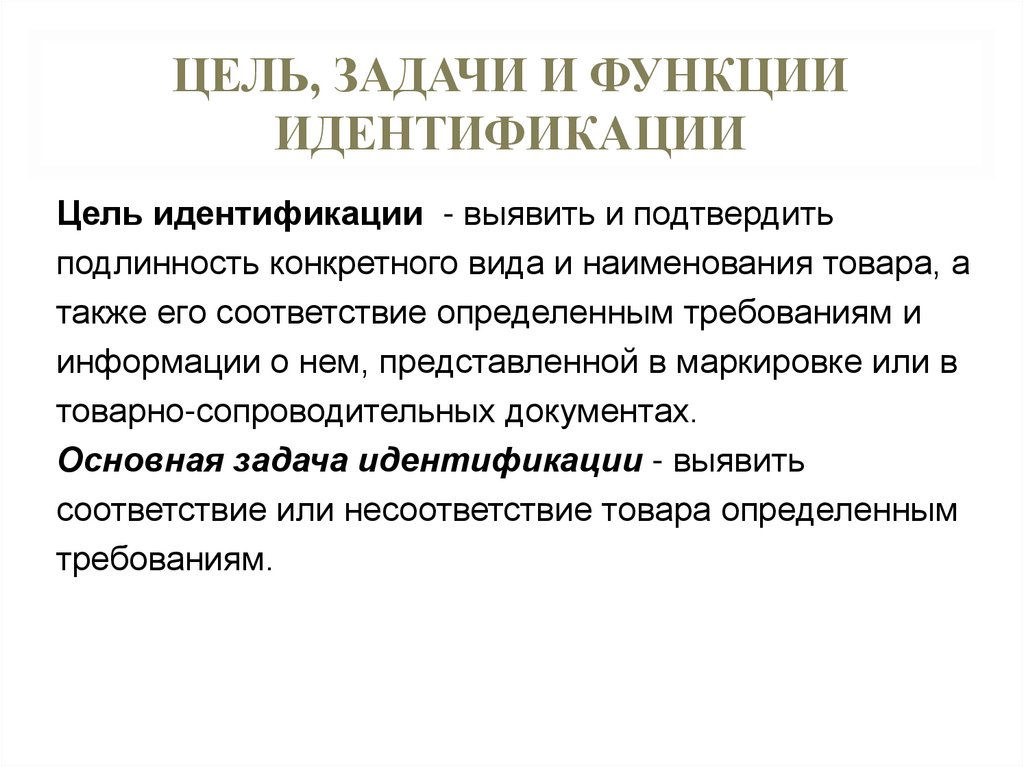 ЦЕЛЬ, ЗАДАЧИ И ФУНКЦИИ ИДЕНТИФИКАЦИИ

Цель идентификации - выявить и подтвердить подлинность конкретного вида и наименования товара, а также его соответствие определенным требованиям и информации о нем, представленной в маркировке или в товарно-сопроводительных документах.
Основная задача идентификации - выявить соответствие или несоответствие товара определенным требованиям.